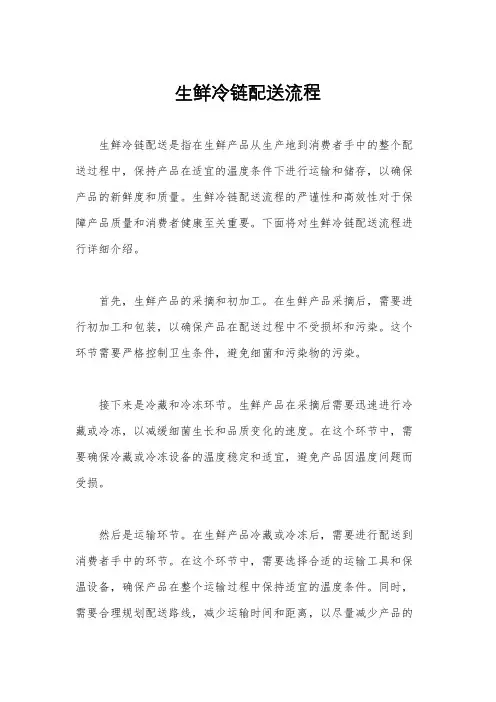 生鲜冷链配送流程

生鲜冷链配送是指在生鲜产品从生产地到消费者手中的整个配送过程中，保持产品在适宜的温度条件下进行运输和储存，以确保产品的新鲜度和质量。生鲜冷链配送流程的严谨性和高效性对于保障产品质量和消费者健康至关重要。下面将对生鲜冷链配送流程进行详细介绍。

首先，生鲜产品的采摘和初加工。在生鲜产品采摘后，需要进行初加工和包装，以确保产品在配送过程中不受损坏和污染。这个环节需要严格控制卫生条件，避免细菌和污染物的污染。

接下来是冷藏和冷冻环节。生鲜产品在采摘后需要迅速进行冷藏或冷冻，以减缓细菌生长和品质变化的速度。在这个环节中，需要确保冷藏或冷冻设备的温度稳定和适宜，避免产品因温度问题而受损。

然后是运输环节。在生鲜产品冷藏或冷冻后，需要进行配送到消费者手中的环节。在这个环节中，需要选择合适的运输工具和保温设备，确保产品在整个运输过程中保持适宜的温度条件。同时，需要合理规划配送路线，减少运输时间和距离，以尽量减少产品的